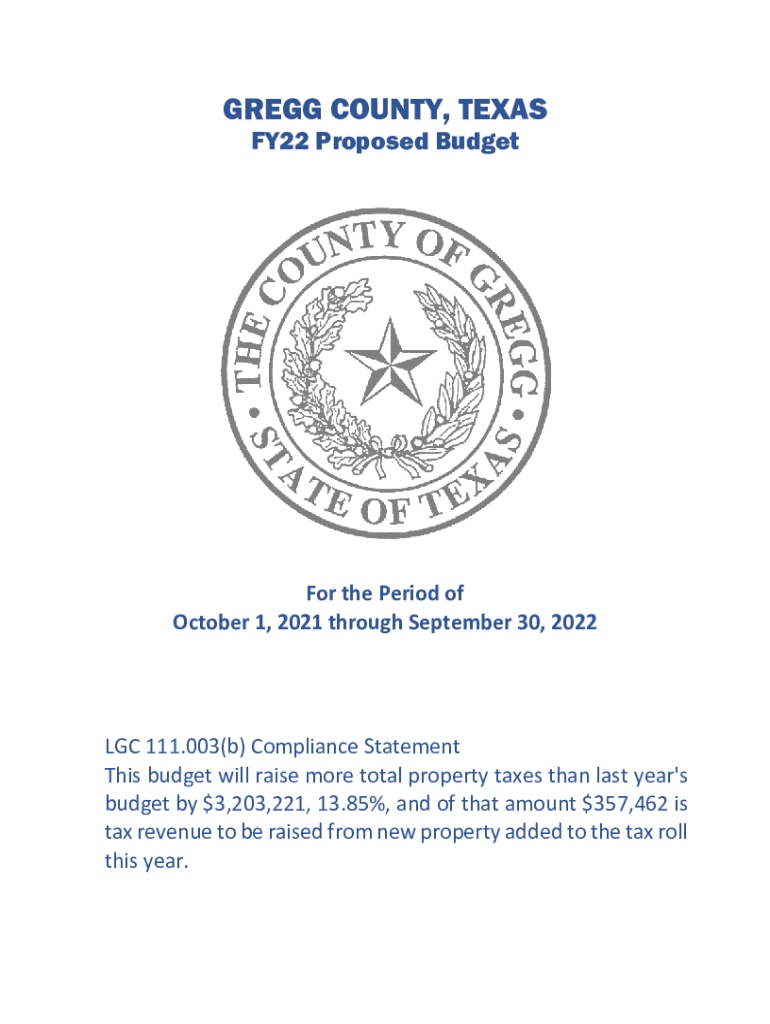 GREGG COUNTY, TEXAS
FY22 Proposed Budget

THE COUNTY OF GREGG • STATE OF TEXAS •

For the Period of
October 1, 2021 through September 30, 2022

LGC 111.003(b) Compliance Statement
This budget will raise more total property taxes than last year's budget by \$3,203,221, 13.85%, and of that amount \$357,462 is tax revenue to be raised from new property added to the tax roll this year.